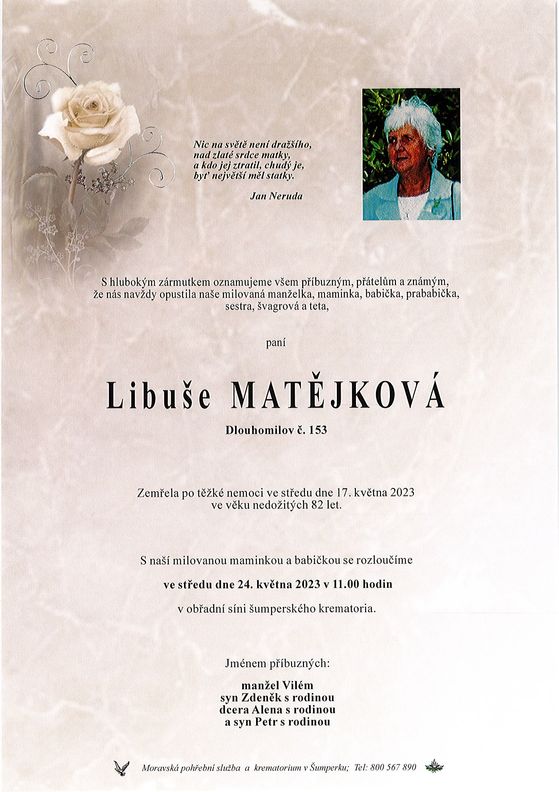 Nic na světě není dražšího,
nad zlaté srdce matky,
a kdo jej ztratil, chudý je,
byť největší měl statky.

Jan Neruda

S hlubokým zármutkem oznamujeme všem příbuzným, přátelům a známým, že nás navždy opustila naše milovaná manželka, maminka, babička, prababička, sestra, švagrová a teta,

paní

Libuše MATĚJKOVÁ

Dlouhomilov č. 153

Zemřela po těžké nemoci ve středu dne 17. května 2023 ve věku nedožitých 82 let.

S naší milovanou maminkou a babičkou se rozloučíme
ve středu dne 24. května 2023 v 11.00 hodin
v obřadní síni šumperského krematoria.

Jménem příbuzných:
manžel Vilém
syn Zdeněk s rodinou
dcera Alena s rodinou
a syn Petr s rodinou

Moravská pohřební služba a krematorium v Šumperku; Tel: 800 567 890